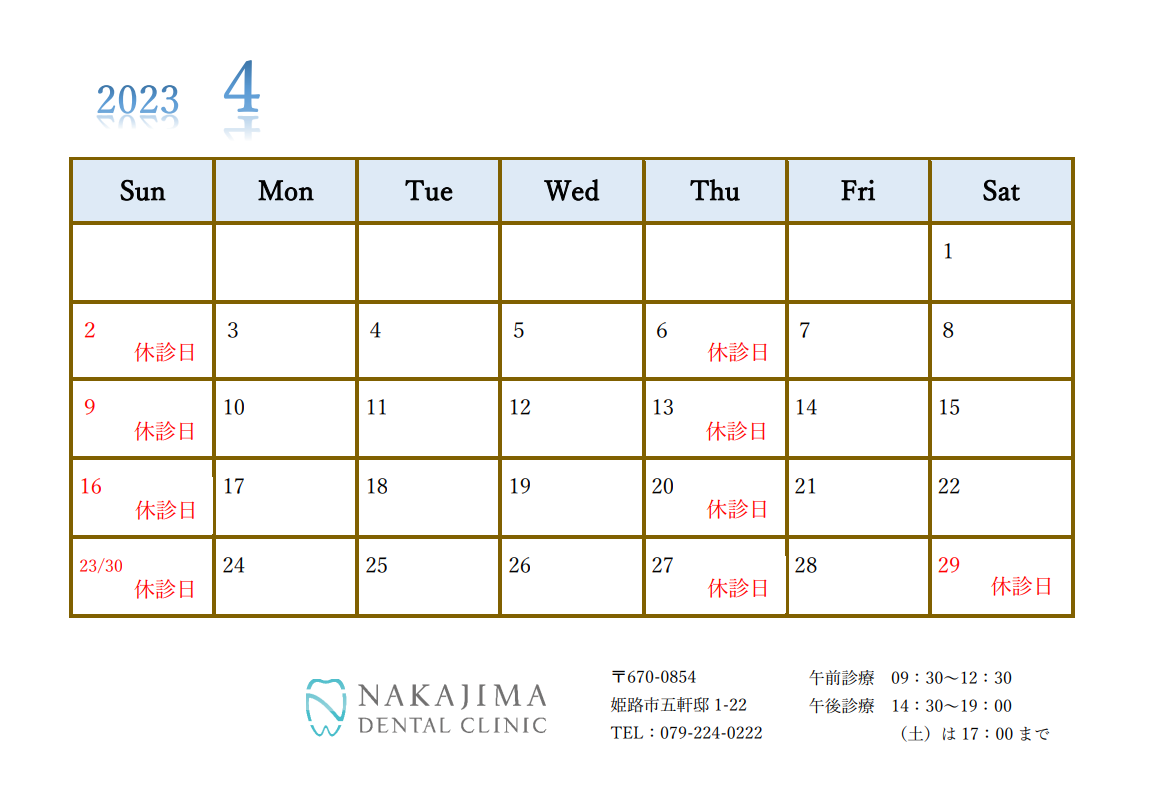 2023 4

| Sun | Mon | Tue | Wed | Thu | Fri | Sat |
|---|---|---|---|---|---|---|
| | | | | | | 1 |
| 2 休診日 | 3 | 4 | 5 | 6 休診日 | 7 | 8 |
| 9 休診日 | 10 | 11 | 12 | 13 休診日 | 14 | 15 |
| 16 休診日 | 17 | 18 | 19 | 20 休診日 | 21 | 22 |
| 23/30 休診日 | 24 | 25 | 26 | 27 休診日 | 28 | 29 休診日 |

NAKAJIMA DENTAL CLINIC

〒670-0854
姫路市五軒邸 1-22
TEL：079-224-0222

午前診療　09：30～12：30
午後診療　14：30～19：00
（土）は 17：00 まで